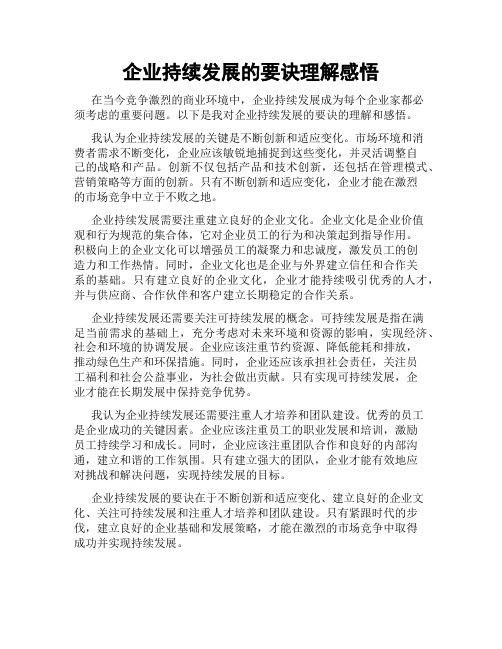 企业持续发展的要诀理解感悟

在当今竞争激烈的商业环境中，企业持续发展成为每个企业家都必须考虑的重要问题。以下是我对企业持续发展的要诀的理解和感悟。

我认为企业持续发展的关键是不断创新和适应变化。市场环境和消费者需求不断变化，企业应该敏锐地捕捉到这些变化，并灵活调整自己的战略和产品。创新不仅包括产品和技术创新，还包括在管理模式、营销策略等方面的创新。只有不断创新和适应变化，企业才能在激烈的市场竞争中立于不败之地。

企业持续发展需要注重建立良好的企业文化。企业文化是企业价值观和行为规范的集合体，它对企业员工的行为和决策起到指导作用。积极向上的企业文化可以增强员工的凝聚力和忠诚度，激发员工的创造力和工作热情。同时，企业文化也是企业与外界建立信任和合作关系的基础。只有建立良好的企业文化，企业才能持续吸引优秀的人才，并与供应商、合作伙伴和客户建立长期稳定的合作关系。

企业持续发展还需要关注可持续发展的概念。可持续发展是指在满足当前需求的基础上，充分考虑对未来环境和资源的影响，实现经济、社会和环境的协调发展。企业应该注重节约资源、降低能耗和排放，推动绿色生产和环保措施。同时，企业还应该承担社会责任，关注员工福利和社会公益事业，为社会做出贡献。只有实现可持续发展，企业才能在长期发展中保持竞争优势。

我认为企业持续发展还需要注重人才培养和团队建设。优秀的员工是企业成功的关键因素。企业应该注重员工的职业发展和培训，激励员工持续学习和成长。同时，企业应该注重团队合作和良好的内部沟通，建立和谐的工作氛围。只有建立强大的团队，企业才能有效地应对挑战和解决问题，实现持续发展的目标。

企业持续发展的要诀在于不断创新和适应变化、建立良好的企业文化、关注可持续发展和注重人才培养和团队建设。只有紧跟时代的步伐，建立良好的企业基础和发展策略，才能在激烈的市场竞争中取得成功并实现持续发展。